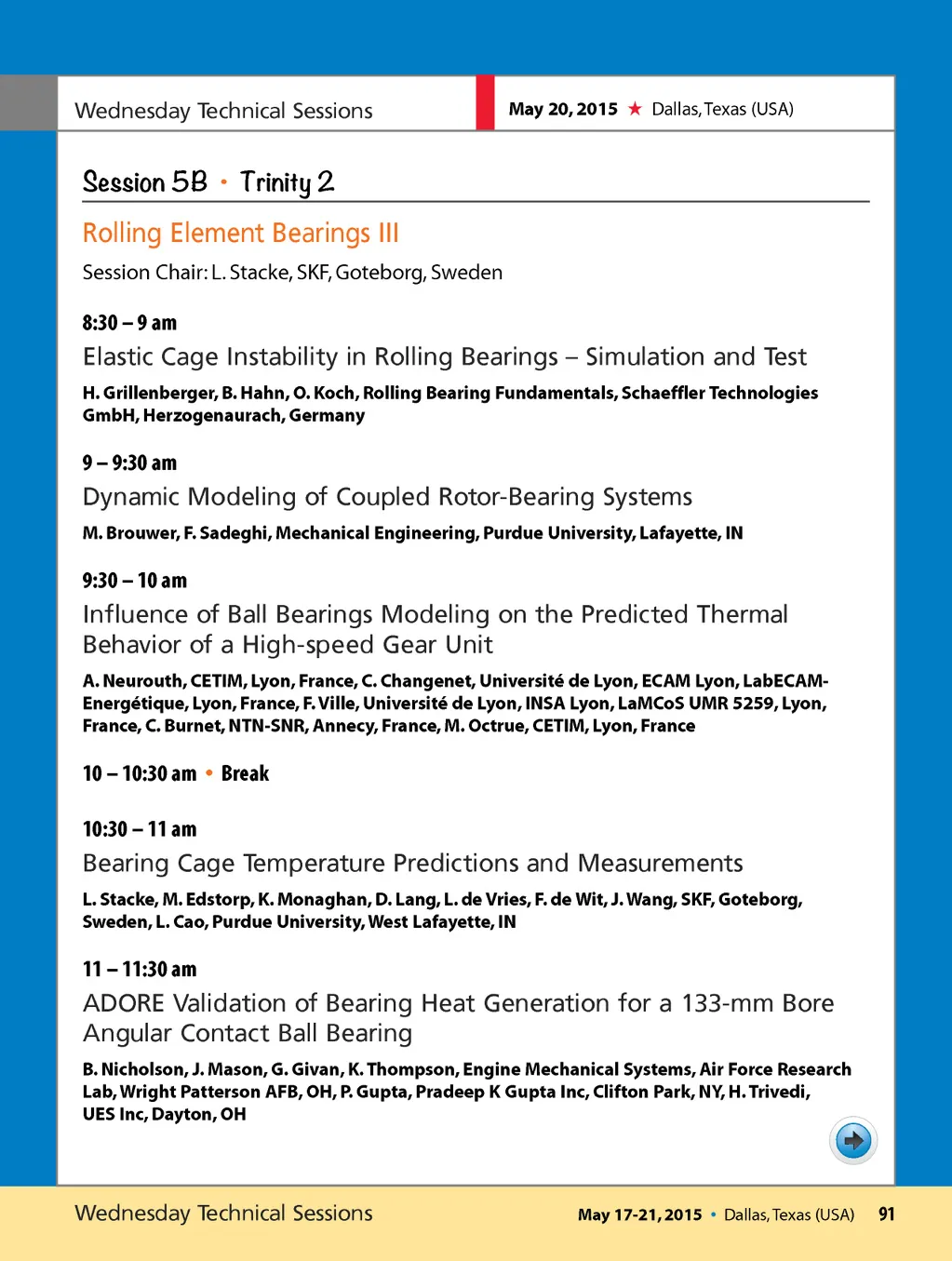 Wednesday Technical Sessions

May 20, 2015 ★ Dallas, Texas (USA)

Session 5B • Trinity 2

Rolling Element Bearings III

Session Chair: L. Stacke, SKF, Goteborg, Sweden

8:30 – 9 am

Elastic Cage Instability in Rolling Bearings – Simulation and Test

H. Grillenberger, B. Hahn, O. Koch, Rolling Bearing Fundamentals, Schaeffler Technologies GmbH, Herzogenaurach, Germany

9 – 9:30 am

Dynamic Modeling of Coupled Rotor-Bearing Systems

M. Brouwer, F. Sadeghi, Mechanical Engineering, Purdue University, Lafayette, IN

9:30 – 10 am

Influence of Ball Bearings Modeling on the Predicted Thermal Behavior of a High-speed Gear Unit

A. Neurouth, CETIM, Lyon, France, C. Changenet, Université de Lyon, ECAM Lyon, LabECAM-Energétique, Lyon, France, F. Ville, Université de Lyon, INSA Lyon, LaMCoS UMR 5259, Lyon, France, C. Burnet, NTN-SNR, Annecy, France, M. Octrue, CETIM, Lyon, France

10 – 10:30 am • Break

10:30 – 11 am

Bearing Cage Temperature Predictions and Measurements

L. Stacke, M. Edstorp, K. Monaghan, D. Lang, L. de Vries, F. de Wit, J. Wang, SKF, Goteborg, Sweden, L. Cao, Purdue University, West Lafayette, IN

11 – 11:30 am

ADORE Validation of Bearing Heat Generation for a 133-mm Bore Angular Contact Ball Bearing

B. Nicholson, J. Mason, G. Givan, K. Thompson, Engine Mechanical Systems, Air Force Research Lab, Wright Patterson AFB, OH, P. Gupta, Pradeep K Gupta Inc, Clifton Park, NY, H. Trivedi, UES Inc, Dayton, OH

Wednesday Technical Sessions

May 17-21, 2015 • Dallas, Texas (USA) 91